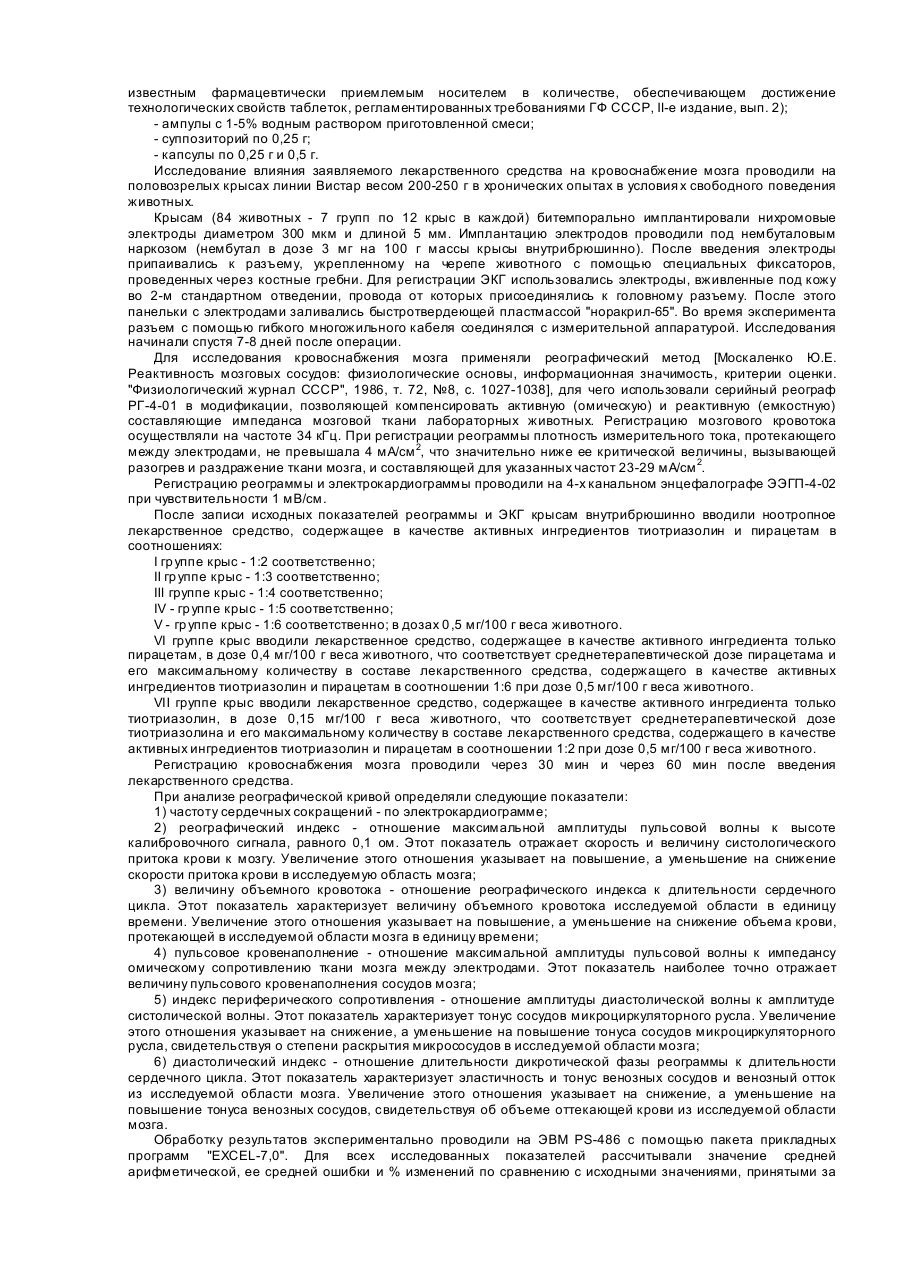 известным фармацевтически приемлемым носителем в количестве, обеспечивающем достижение технологических свойств таблеток, регламентированных требованиями ГФ СССР, II-е издание, вып. 2);
- ампулы с 1-5% водным раствором приготовленной смеси;
- суппозиторий по 0,25 г;
- капсулы по 0,25 г и 0,5 г.

Исследование влияния заявляемого лекарственного средства на кровоснабжение мозга проводили на половозрелых крысах линии Вистар весом 200-250 г в хронических опытах в условиях свободного поведения животных.

Крысам (84 животных - 7 групп по 12 крыс в каждой) битемпорально имплантировали нихромовые электроды диаметром 300 мкм и длиной 5 мм. Имплантацию электродов проводили под нембуталовым наркозом (нембутал в дозе 3 мг на 100 г массы крысы внутрибрюшинно). После введения электроды припаивались к разъему, укрепленному на черепе животного с помощью специальных фиксаторов, проведенных через костные гребни. Для регистрации ЭКГ использовались электроды, вживленные под кожу во 2-м стандартном отведении, провода от которых присоединялись к головному разъему. После этого панельки с электродами заливались быстротвердеющей пластмассой "норакрил-65". Во время эксперимента разъем с помощью гибкого многожильного кабеля соединялся с измерительной аппаратурой. Исследования начинали спустя 7-8 дней после операции.

Для исследования кровоснабжения мозга применяли реографический метод [Москаленко Ю.Е. Реактивность мозговых сосудов: физиологические основы, информационная значимость, критерии оценки. "Физиологический журнал СССР", 1986, т. 72, №8, с. 1027-1038], для чего использовали серийный реограф РГ-4-01 в модификации, позволяющей компенсировать активную (омическую) и реактивную (емкостную) составляющие импеданса мозговой ткани лабораторных животных. Регистрацию мозгового кровотока осуществляли на частоте 34 кГц. При регистрации реограммы плотность измерительного тока, протекающего между электродами, не превышала 4 мА/см$^2$, что значительно ниже ее критической величины, вызывающей разогрев и раздражение ткани мозга, и составляющей для указанных частот 23-29 мА/см$^2$.

Регистрацию реограммы и электрокардиограммы проводили на 4-х канальном энцефалографе ЭЭГП-4-02 при чувствительности 1 мВ/см.

После записи исходных показателей реограммы и ЭКГ крысам внутрибрюшинно вводили ноотропное лекарственное средство, содержащее в качестве активных ингредиентов тиотриазолин и пирацетам в соотношениях:
I группе крыс - 1:2 соответственно;
II группе крыс - 1:3 соответственно;
III группе крыс - 1:4 соответственно;
IV - группе крыс - 1:5 соответственно;
V - группе крыс - 1:6 соответственно; в дозах 0,5 мг/100 г веса животного.

VI группе крыс вводили лекарственное средство, содержащее в качестве активного ингредиента только пирацетам, в дозе 0,4 мг/100 г веса животного, что соответствует среднетерапевтической дозе пирацетама и его максимальному количеству в составе лекарственного средства, содержащего в качестве активных ингредиентов тиотриазолин и пирацетам в соотношении 1:6 при дозе 0,5 мг/100 г веса животного.

VII группе крыс вводили лекарственное средство, содержащее в качестве активного ингредиента только тиотриазолин, в дозе 0,15 мг/100 г веса животного, что соответствует среднетерапевтической дозе тиотриазолина и его максимальному количеству в составе лекарственного средства, содержащего в качестве активных ингредиентов тиотриазолин и пирацетам в соотношении 1:2 при дозе 0,5 мг/100 г веса животного.

Регистрацию кровоснабжения мозга проводили через 30 мин и через 60 мин после введения лекарственного средства.

При анализе реографической кривой определяли следующие показатели:
1) частоту сердечных сокращений - по электрокардиограмме;
2) реографический индекс - отношение максимальной амплитуды пульсовой волны к высоте калибровочного сигнала, равного 0,1 ом. Этот показатель отражает скорость и величину систологического притока крови к мозгу. Увеличение этого отношения указывает на повышение, а уменьшение на снижение скорости притока крови в исследуемую область мозга;
3) величину объемного кровотока - отношение реографического индекса к длительности сердечного цикла. Этот показатель характеризует величину объемного кровотока исследуемой области в единицу времени. Увеличение этого отношения указывает на повышение, а уменьшение на снижение объема крови, протекающей в исследуемой области мозга в единицу времени;
4) пульсовое кровенаполнение - отношение максимальной амплитуды пульсовой волны к импедансу омическому сопротивлению ткани мозга между электродами. Этот показатель наиболее точно отражает величину пульсового кровенаполнения сосудов мозга;
5) индекс периферического сопротивления - отношение амплитуды диастолической волны к амплитуде систолической волны. Этот показатель характеризует тонус сосудов микроциркуляторного русла. Увеличение этого отношения указывает на снижение, а уменьшение на повышение тонуса сосудов микроциркуляторного русла, свидетельствуя о степени раскрытия микрососудов в исследуемой области мозга;
6) диастолический индекс - отношение длительности дикротической фазы реограммы к длительности сердечного цикла. Этот показатель характеризует эластичность и тонус венозных сосудов и венозный отток из исследуемой области мозга. Увеличение этого отношения указывает на снижение, а уменьшение на повышение тонуса венозных сосудов, свидетельствуя об объеме оттекающей крови из исследуемой области мозга.

Обработку результатов экспериментально проводили на ЭВМ PS-486 с помощью пакета прикладных программ "EXCEL-7,0". Для всех исследованных показателей рассчитывали значение средней арифметической, ее средней ошибки и % изменений по сравнению с исходными значениями, принятыми за